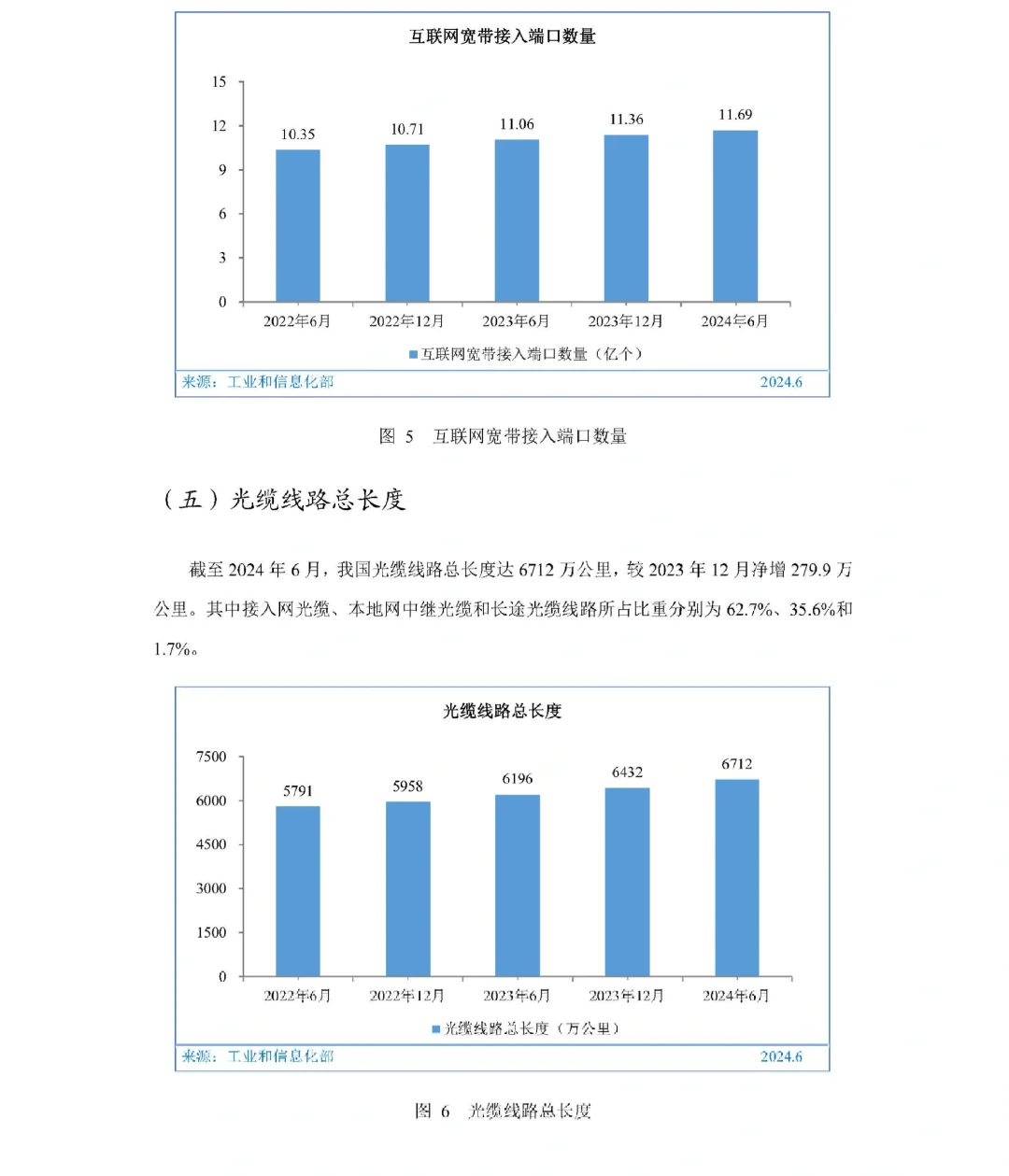 互联网宽带接入端口数量

15
12
9
6
3
0

10.35
10.71
11.06
11.36
11.69

2022年6月
2022年12月
2023年6月
2023年12月
2024年6月

互联网宽带接入端口数量（亿个）

来源：工业和信息化部
2024.6

图 5 互联网宽带接入端口数量

（五）光缆线路总长度

截至 2024 年 6 月，我国光缆线路总长度达 6712 万公里，较 2023 年 12 月净增 279.9 万公里。其中接入网光缆、本地网中继光缆和长途光缆线路所占比重分别为 62.7%、35.6%和 1.7%。

光缆线路总长度

7500
6000
4500
3000
1500
0

5791
5958
6196
6432
6712

2022年6月
2022年12月
2023年6月
2023年12月
2024年6月

光缆线路总长度（万公里）

来源：工业和信息化部
2024.6

图 6 光缆线路总长度